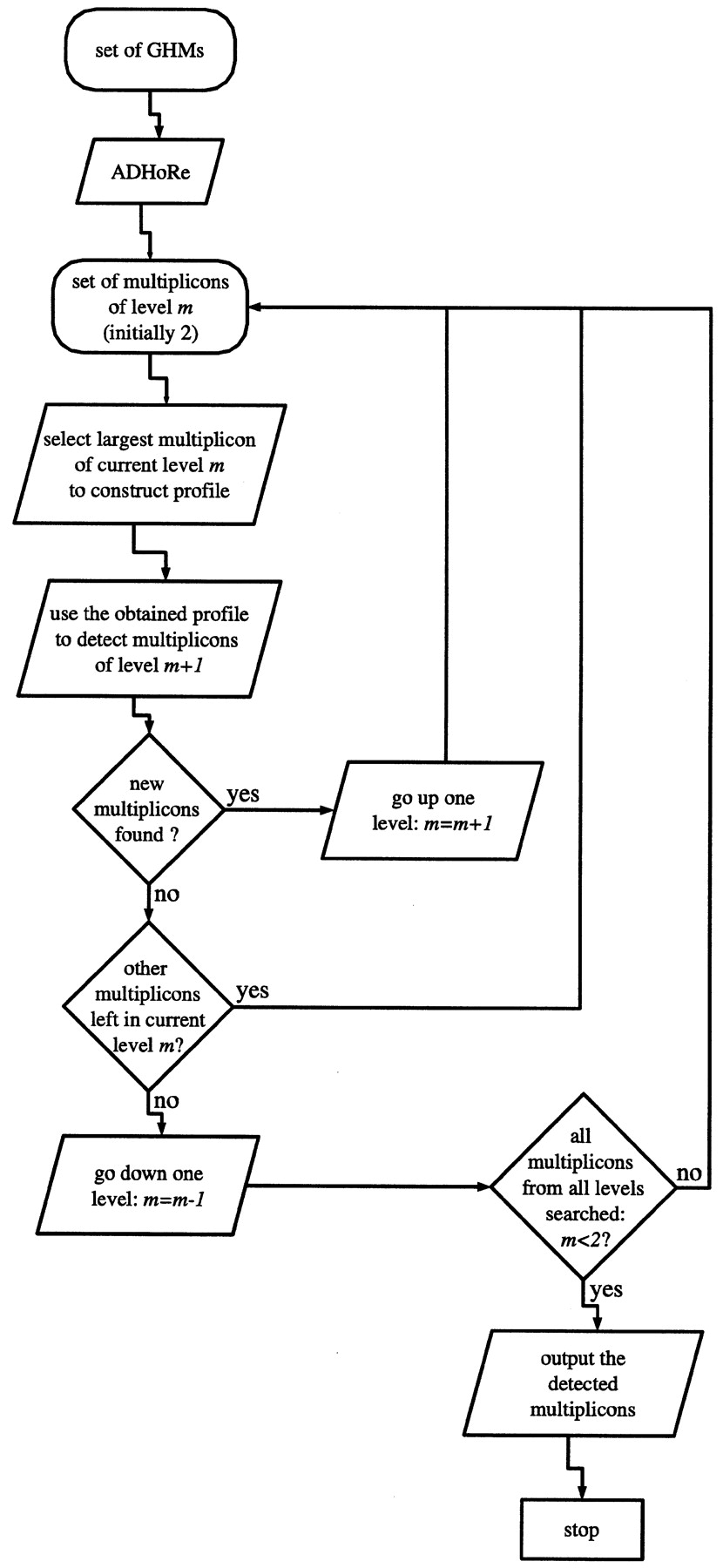 set of GHMs

ADHoRe

set of multiplicons of level $m$ (initially 2)

select largest multiplicon of current level $m$ to construct profile

use the obtained profile to detect multiplicons of level $m+1$

new multiplicons found ?

yes

go up one level: $m=m+1$

no

other multiplicons left in current level $m$?

yes

no

go down one level: $m=m-1$

all multiplicons from all levels searched: $m<2$?

no

yes

output the detected multiplicons

stop